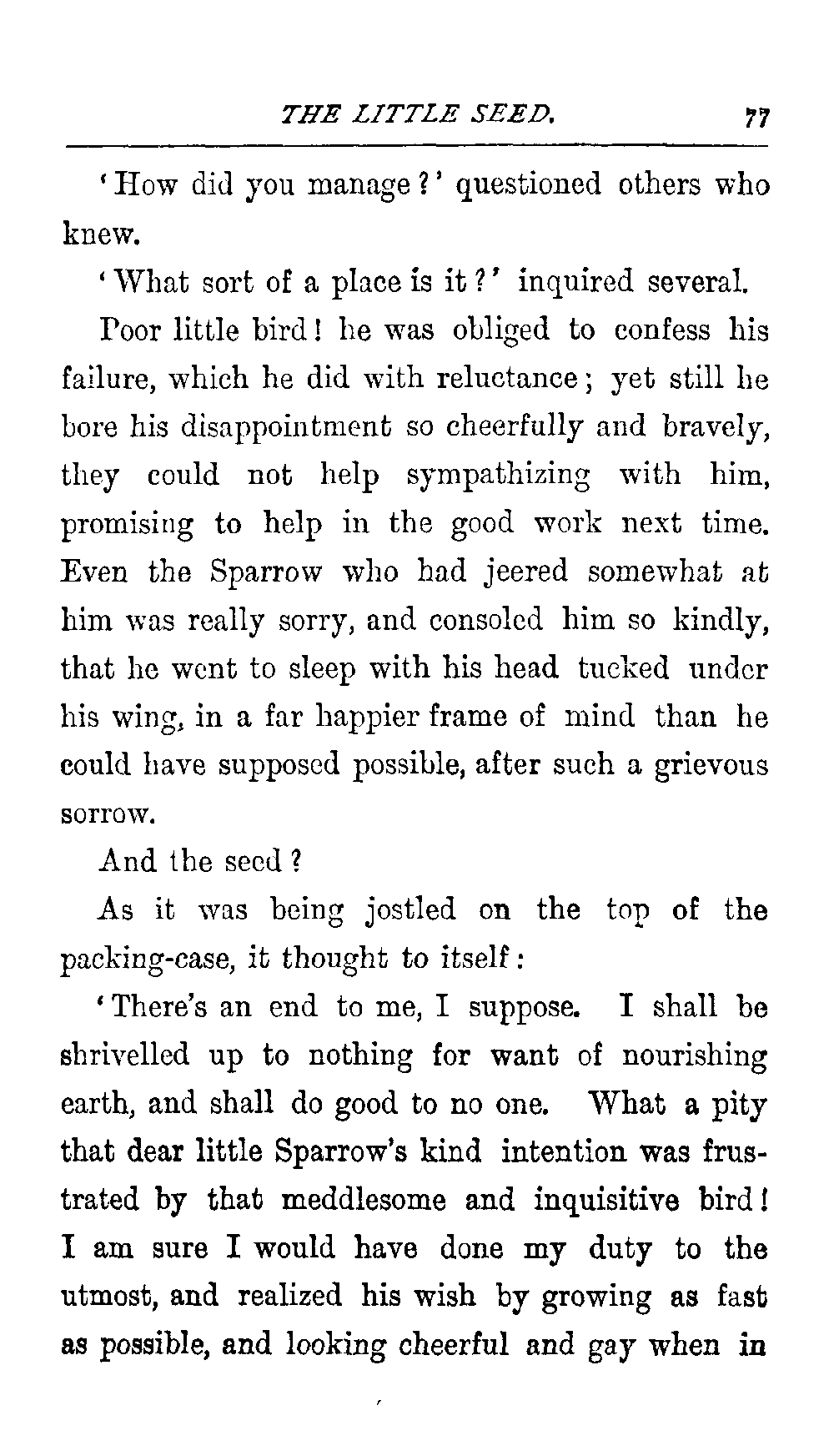 THE LITTLE SEED. 77

'How did you manage?' questioned others who knew.

'What sort of a place is it?' inquired several.

Poor little bird! he was obliged to confess his failure, which he did with reluctance; yet still he bore his disappointment so cheerfully and bravely, they could not help sympathizing with him, promising to help in the good work next time. Even the Sparrow who had jeered somewhat at him was really sorry, and consoled him so kindly, that he went to sleep with his head tucked under his wing, in a far happier frame of mind than he could have supposed possible, after such a grievous sorrow.

And the seed?

As it was being jostled on the top of the packing-case, it thought to itself:

'There's an end to me, I suppose. I shall be shrivelled up to nothing for want of nourishing earth, and shall do good to no one. What a pity that dear little Sparrow's kind intention was frustrated by that meddlesome and inquisitive bird! I am sure I would have done my duty to the utmost, and realized his wish by growing as fast as possible, and looking cheerful and gay when in